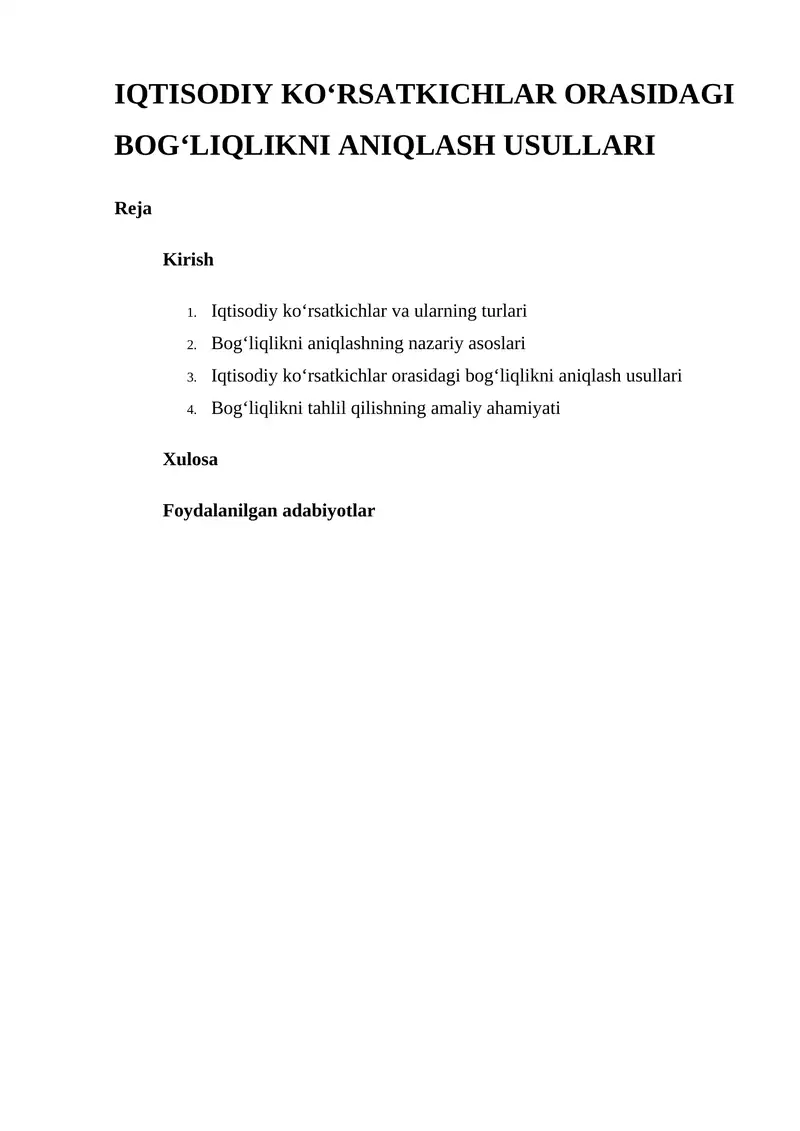 IQTISODIY KO‘RSATKICHLAR ORASIDAGI BOG‘LIQLIKNI ANIQLASH USULLARI

Reja

Kirish

1. Iqtisodiy ko‘rsatkichlar va ularning turlari
2. Bog‘liqlikni aniqlashning nazariy asoslari
3. Iqtisodiy ko‘rsatkichlar orasidagi bog‘liqlikni aniqlash usullari
4. Bog‘liqlikni tahlil qilishning amaliy ahamiyati

Xulosa

Foydalanilgan adabiyotlar